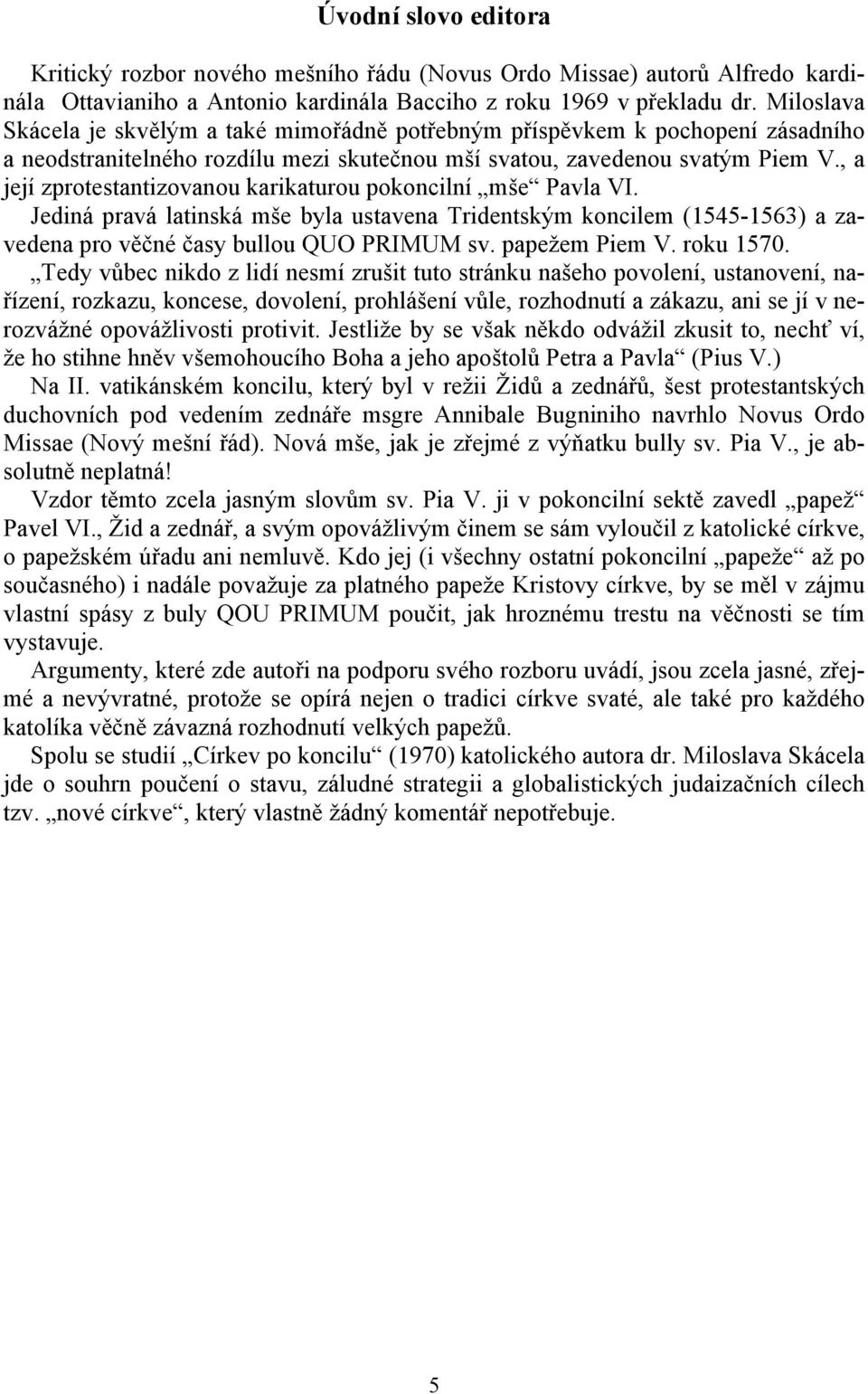 Úvodní slovo editora

Kritický rozbor nového mešního řádu (Novus Ordo Missae) autorů Alfredo kardinála Ottavianiho a Antonio kardinála Bacciho z roku 1969 v překladu dr. Miloslava Skácela je skvělým a také mimořádně potřebným příspěvkem k pochopení zásadního a neodstranitelného rozdílu mezi skutečnou mší svatou, zavedenou svatým Piem V., a její zprotestantizovanou karikaturou pokoncilní „mše“ Pavla VI.

Jediná pravá latinská mše byla ustavena Tridentským koncilem (1545-1563) a zavedena pro věčné časy bullou QUO PRIMUM sv. papežem Piem V. roku 1570.

„Tedy vůbec nikdo z lidí nesmí zrušit tuto stránku našeho povolení, ustanovení, nařízení, rozkazu, koncese, dovolení, prohlášení vůle, rozhodnutí a zákazu, ani se jí v nerozvážné opovážlivosti protivit. Jestliže by se však někdo odvážil zkusit to, nechť ví, že ho stihne hněv všemohoucího Boha a jeho apoštolů Petra a Pavla“ (Pius V.)

Na II. vatikánském koncilu, který byl v režii Židů a zednářů, šest protestantských duchovních pod vedením zednáře msgre Annibale Bugniniho navrhlo Novus Ordo Missae (Nový mešní řád). Nová mše, jak je zřejmé z výňatku bully sv. Pia V., je absolutně neplatná!

Vzdor těmto zcela jasným slovům sv. Pia V. ji v pokoncilní sektě zavedl „papež“ Pavel VI., Žid a zednář, a svým opovážlivým činem se sám vyloučil z katolické církve, o papežském úřadu ani nemluvě. Kdo jej (i všechny ostatní pokoncilní „papeže“ až po současného) i nadále považuje za platného papeže Kristovy církve, by se měl v zájmu vlastní spásy z buly QOU PRIMUM poučit, jak hroznému trestu na věčnosti se tím vystavuje.

Argumenty, které zde autoři na podporu svého rozboru uvádí, jsou zcela jasné, zřejmé a nevývratné, protože se opírá nejen o tradici církve svaté, ale také pro každého katolíka věčně závazná rozhodnutí velkých papežů.

Spolu se studií „Církev po koncilu“ (1970) katolického autora dr. Miloslava Skácela jde o souhrn poučení o stavu, záludné strategii a globalistických judaizačních cílech tzv. „nové církve“, který vlastně žádný komentář nepotřebuje.

5